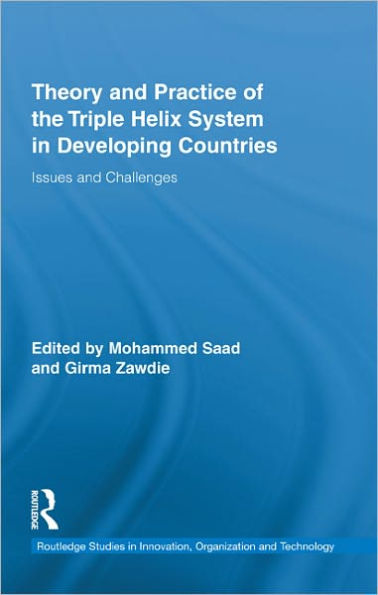 Theory and Practice of the Triple Helix System in Developing Countries

Issues and Challenges

Edited by Mohammed Saad and Girma Zawdie

ROUTLEDGE

Routledge Studies in Innovation, Organization and Technology